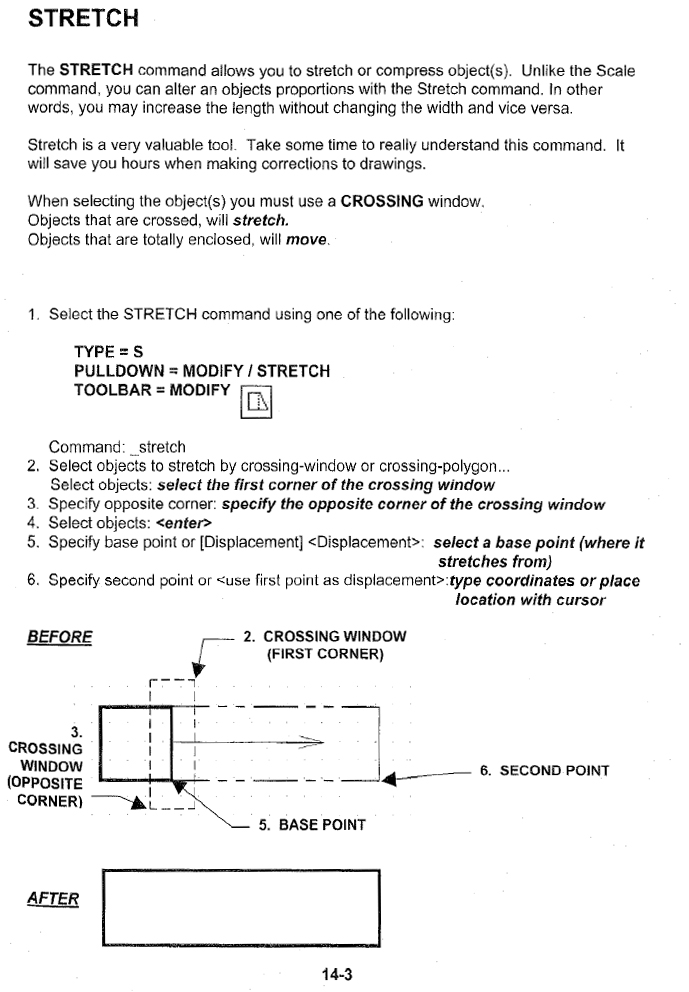 STRETCH

The STRETCH command allows you to stretch or compress object(s). Unlike the Scale command, you can alter an objects proportions with the Stretch command. In other words, you may increase the length without changing the width and vice versa.

Stretch is a very valuable tool. Take some time to really understand this command. It will save you hours when making corrections to drawings.

When selecting the object(s) you must use a CROSSING window.
Objects that are crossed, will stretch.
Objects that are totally enclosed, will move.

1. Select the STRETCH command using one of the following:

TYPE = S
PULLDOWN = MODIFY / STRETCH
TOOLBAR = MODIFY

Command: _stretch
2. Select objects to stretch by crossing-window or crossing-polygon...
Select objects: select the first corner of the crossing window
3. Specify opposite corner: specify the opposite corner of the crossing window
4. Select objects: <enter>
5. Specify base point or [Displacement] <Displacement>: select a base point (where it stretches from)
6. Specify second point or <use first point as displacement>:type coordinates or place location with cursor

BEFORE

2. CROSSING WINDOW (FIRST CORNER)

3. CROSSING WINDOW (OPPOSITE CORNER)

6. SECOND POINT

5. BASE POINT

AFTER

14-3